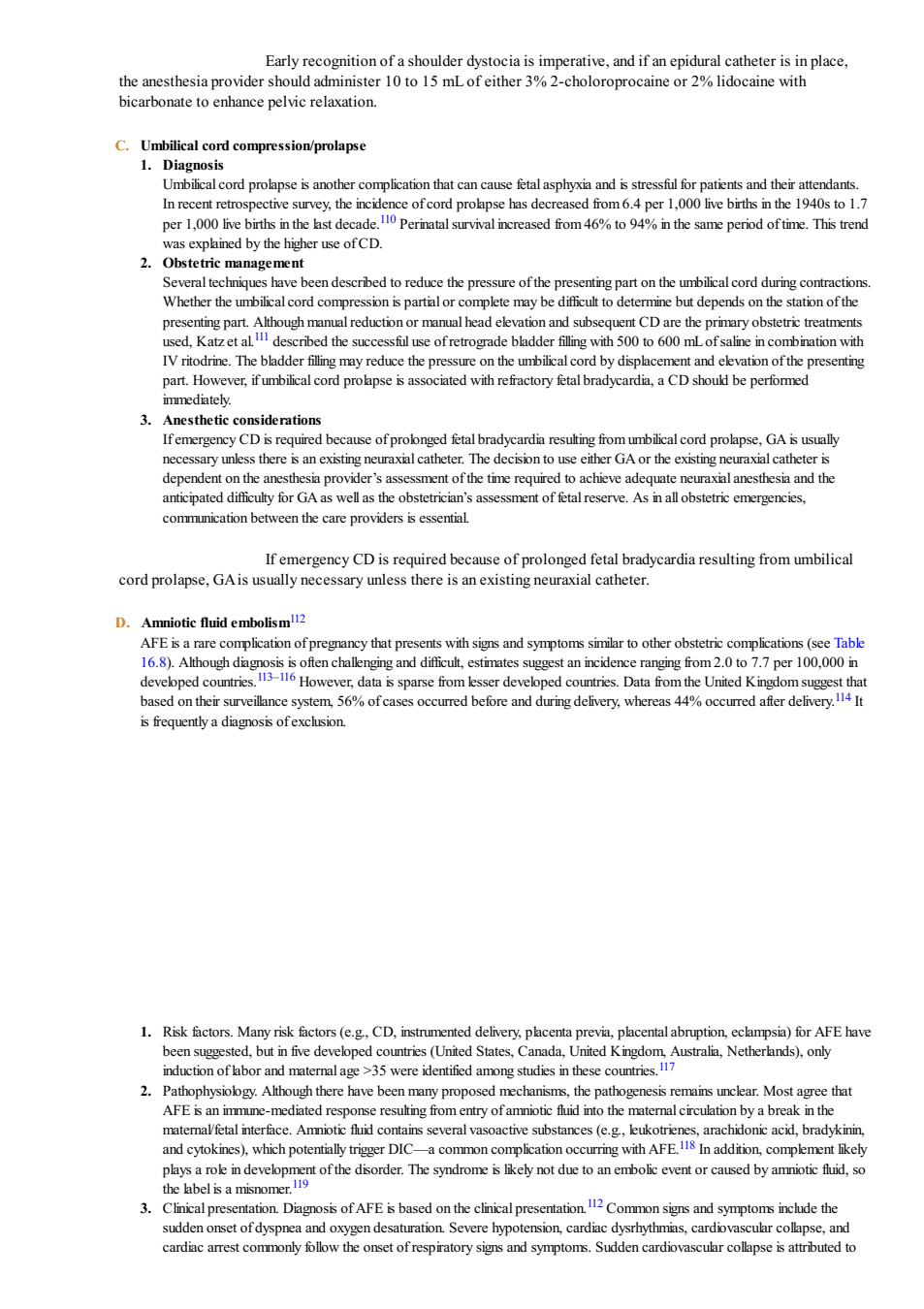 Early recognition of a shoulder dystocia is imperative, and if an epidural catheter is in place, the anesthesia provider should administer 10 to 15 mL of either 3% 2-choloroprocaine or 2% lidocaine with bicarbonate to enhance pelvic relaxation.

C. Umbilical cord compression/prolapse

1. Diagnosis
Umbilical cord prolapse is another complication that can cause fetal asphyxia and is stressful for patients and their attendants. In recent retrospective survey, the incidence of cord prolapse has decreased from 6.4 per 1,000 live births in the 1940s to 1.7 per 1,000 live births in the last decade.$^{110}$ Perinatal survival increased from 46% to 94% in the same period of time. This trend was explained by the higher use of CD.

2. Obstetric management
Several techniques have been described to reduce the pressure of the presenting part on the umbilical cord during contractions. Whether the umbilical cord compression is partial or complete may be difficult to determine but depends on the station of the presenting part. Although manual reduction or manual head elevation and subsequent CD are the primary obstetric treatments used, Katz et al.$^{111}$ described the successful use of retrograde bladder filling with 500 to 600 mL of saline in combination with IV ritodrine. The bladder filling may reduce the pressure on the umbilical cord by displacement and elevation of the presenting part. However, if umbilical cord prolapse is associated with refractory fetal bradycardia, a CD should be performed immediately.

3. Anesthetic considerations
If emergency CD is required because of prolonged fetal bradycardia resulting from umbilical cord prolapse, GA is usually necessary unless there is an existing neuraxial catheter. The decision to use either GA or the existing neuraxial catheter is dependent on the anesthesia provider's assessment of the time required to achieve adequate neuraxial anesthesia and the anticipated difficulty for GA as well as the obstetrician's assessment of fetal reserve. As in all obstetric emergencies, communication between the care providers is essential.

If emergency CD is required because of prolonged fetal bradycardia resulting from umbilical cord prolapse, GA is usually necessary unless there is an existing neuraxial catheter.

D. Amniotic fluid embolism$^{112}$
AFE is a rare complication of pregnancy that presents with signs and symptoms similar to other obstetric complications (see Table 16.8). Although diagnosis is often challenging and difficult, estimates suggest an incidence ranging from 2.0 to 7.7 per 100,000 in developed countries.$^{113-116}$ However, data is sparse from lesser developed countries. Data from the United Kingdom suggest that based on their surveillance system, 56% of cases occurred before and during delivery, whereas 44% occurred after delivery.$^{114}$ It is frequently a diagnosis of exclusion.

1. Risk factors. Many risk factors (e.g., CD, instrumented delivery, placenta previa, placental abruption, eclampsia) for AFE have been suggested, but in five developed countries (United States, Canada, United Kingdom, Australia, Netherlands), only induction of labor and maternal age >35 were identified among studies in these countries.$^{117}$

2. Pathophysiology. Although there have been many proposed mechanisms, the pathogenesis remains unclear. Most agree that AFE is an immune-mediated response resulting from entry of amniotic fluid into the maternal circulation by a break in the maternal/fetal interface. Amniotic fluid contains several vasoactive substances (e.g., leukotrienes, arachidonic acid, bradykinin, and cytokines), which potentially trigger DIC—a common complication occurring with AFE.$^{118}$ In addition, complement likely plays a role in development of the disorder. The syndrome is likely not due to an embolic event or caused by amniotic fluid, so the label is a misnomer.$^{119}$

3. Clinical presentation. Diagnosis of AFE is based on the clinical presentation.$^{112}$ Common signs and symptoms include the sudden onset of dyspnea and oxygen desaturation. Severe hypotension, cardiac dysrhythmias, cardiovascular collapse, and cardiac arrest commonly follow the onset of respiratory signs and symptoms. Sudden cardiovascular collapse is attributed to